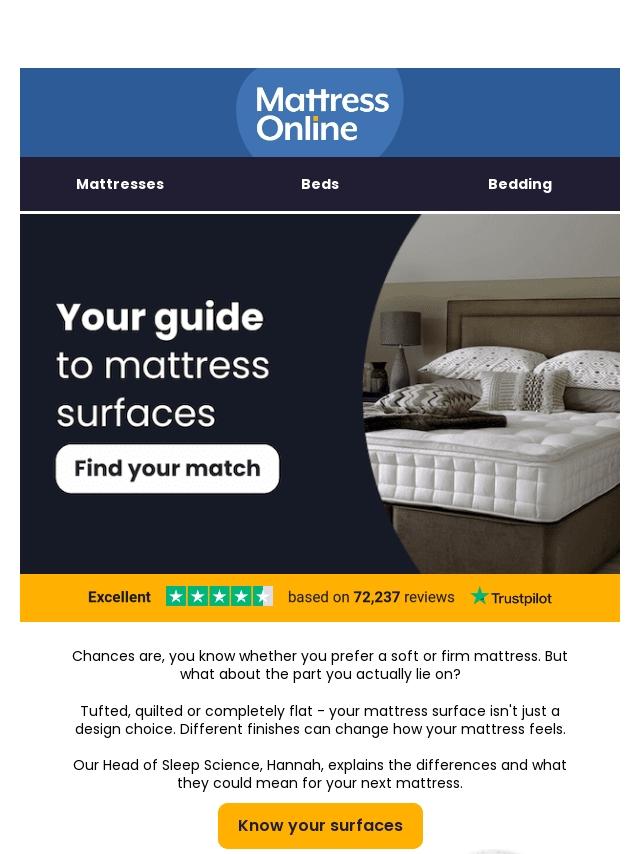 Mattress Online

Mattresses Beds Bedding

Your guide to mattress surfaces

Find your match

Excellent based on 72,237 reviews Trustpilot

Chances are, you know whether you prefer a soft or firm mattress. But what about the part you actually lie on?

Tufted, quilted or completely flat - your mattress surface isn't just a design choice. Different finishes can change how your mattress feels.

Our Head of Sleep Science, Hannah, explains the differences and what they could mean for your next mattress.

Know your surfaces